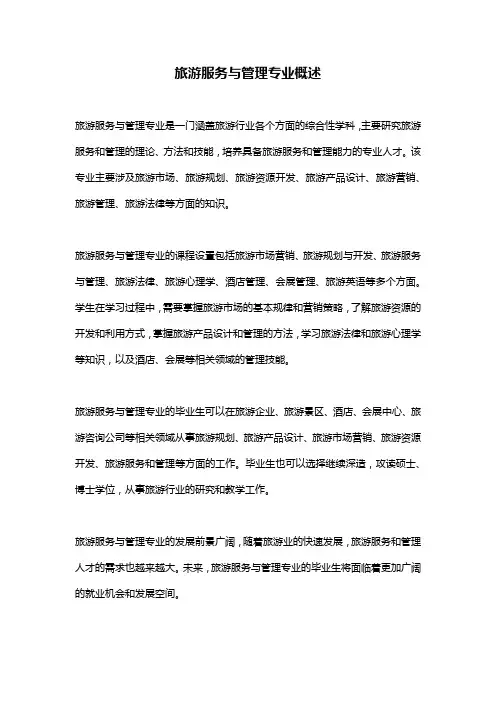 旅游服务与管理专业概述

旅游服务与管理专业是一门涵盖旅游行业各个方面的综合性学科，主要研究旅游服务和管理的理论、方法和技能，培养具备旅游服务和管理能力的专业人才。该专业主要涉及旅游市场、旅游规划、旅游资源开发、旅游产品设计、旅游营销、旅游管理、旅游法律等方面的知识。

旅游服务与管理专业的课程设置包括旅游市场营销、旅游规划与开发、旅游服务与管理、旅游法律、旅游心理学、酒店管理、会展管理、旅游英语等多个方面。学生在学习过程中，需要掌握旅游市场的基本规律和营销策略，了解旅游资源的开发和利用方式，掌握旅游产品设计和管理的方法，学习旅游法律和旅游心理学等知识，以及酒店、会展等相关领域的管理技能。

旅游服务与管理专业的毕业生可以在旅游企业、旅游景区、酒店、会展中心、旅游咨询公司等相关领域从事旅游规划、旅游产品设计、旅游市场营销、旅游资源开发、旅游服务和管理等方面的工作。毕业生也可以选择继续深造，攻读硕士、博士学位，从事旅游行业的研究和教学工作。

旅游服务与管理专业的发展前景广阔，随着旅游业的快速发展，旅游服务和管理人才的需求也越来越大。未来，旅游服务与管理专业的毕业生将面临着更加广阔的就业机会和发展空间。